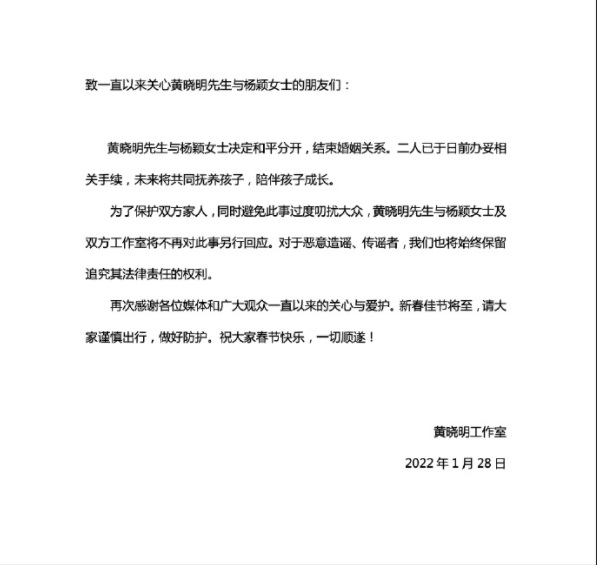 致一直以来关心黄晓明先生与杨颖女士的朋友们：

黄晓明先生与杨颖女士决定和平分开，结束婚姻关系。二人已于日前办妥相关手续，未来将共同抚养孩子，陪伴孩子成长。

为了保护双方家人，同时避免此事过度叨扰大众，黄晓明先生与杨颖女士及双方工作室将不再对此事另行回应。对于恶意造谣、传谣者，我们也将始终保留追究其法律责任的权利。

再次感谢各位媒体和广大观众一直以来的关心与爱护。新春佳节将至，请大家谨慎出行，做好防护。祝大家春节快乐，一切顺遂！

黄晓明工作室

2022 年 1 月 28 日